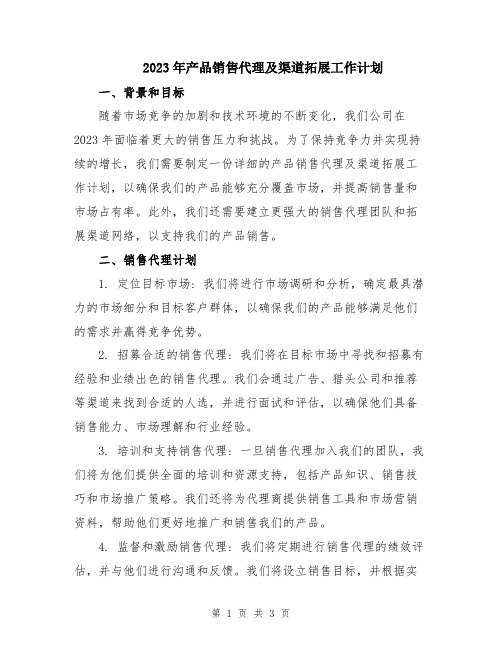 2023年产品销售代理及渠道拓展工作计划

一、背景和目标

随着市场竞争的加剧和技术环境的不断变化，我们公司在2023年面临着更大的销售压力和挑战。为了保持竞争力并实现持续的增长，我们需要制定一份详细的产品销售代理及渠道拓展工作计划，以确保我们的产品能够充分覆盖市场，并提高销售量和市场占有率。此外，我们还需要建立更强大的销售代理团队和拓展渠道网络，以支持我们的产品销售。

二、销售代理计划

1. 定位目标市场：我们将进行市场调研和分析，确定最具潜力的市场细分和目标客户群体，以确保我们的产品能够满足他们的需求并赢得竞争优势。

2. 招募合适的销售代理：我们将在目标市场中寻找和招募有经验和业绩出色的销售代理。我们会通过广告、猎头公司和推荐等渠道来找到合适的人选，并进行面试和评估，以确保他们具备销售能力、市场理解和行业经验。

3. 培训和支持销售代理：一旦销售代理加入我们的团队，我们将为他们提供全面的培训和资源支持，包括产品知识、销售技巧和市场推广策略。我们还将为代理商提供销售工具和市场营销资料，帮助他们更好地推广和销售我们的产品。

4. 监督和激励销售代理：我们将定期进行销售代理的绩效评估，并与他们进行沟通和反馈。我们将设立销售目标，并根据实

第 1 页 共 3 页